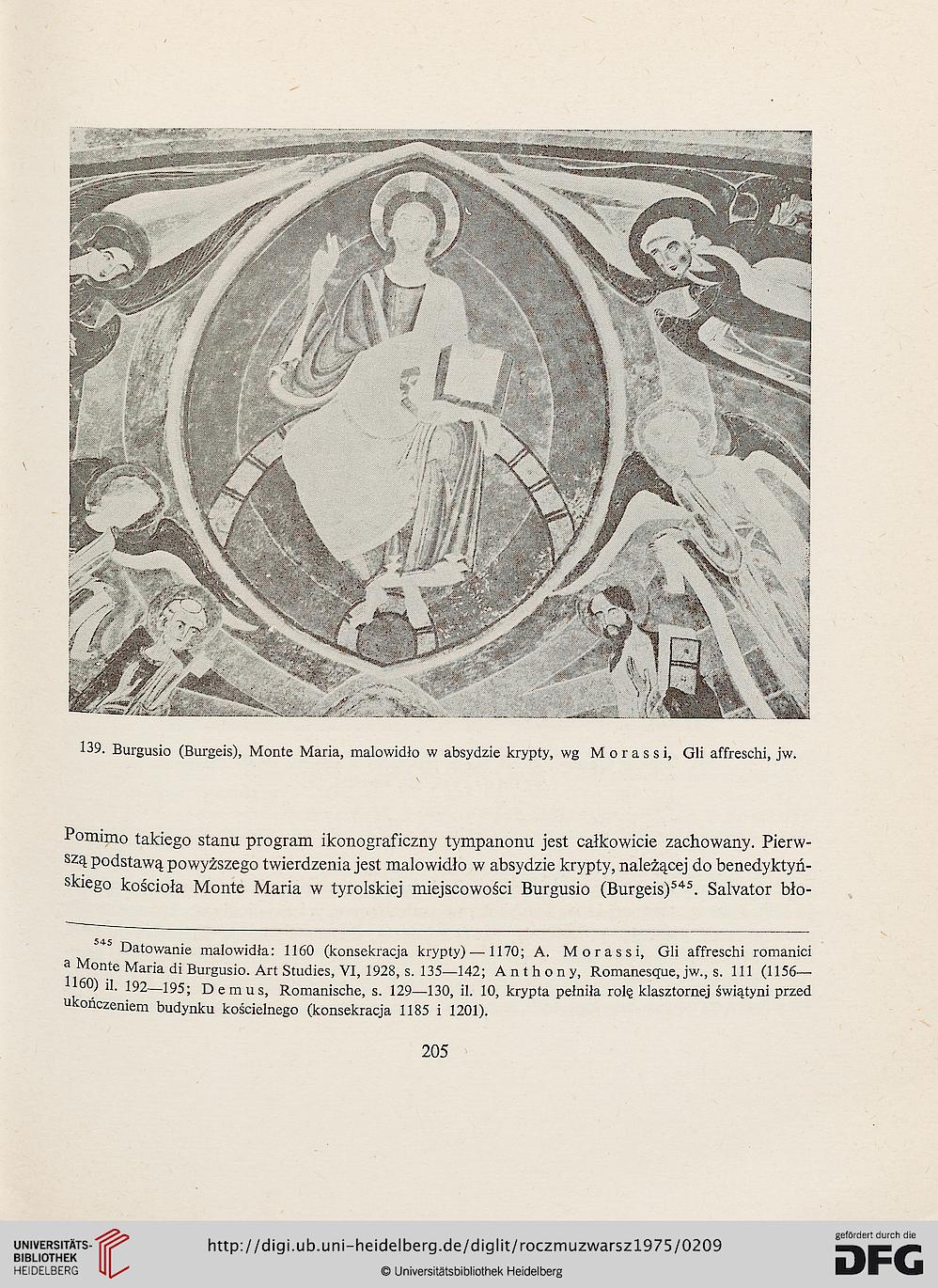 139. Burgusio (Burgeis), Monte Maria, malowidło w absydzie krypty, wg Morassi, Gli affreschi, jw.

Pomimo takiego stanu program ikonograficzny tympanonu jest całkowicie zachowany. Pierwszą podstawą powyższego twierdzenia jest malowidło w absydzie krypty, należącej do benedyktyńskiego kościoła Monte Maria w tyrolskiej miejscowości Burgusio (Burgeis)$^{545}$. Salvator bło-

$^{545}$ Datowanie malowidła: 1160 (konsekracja krypty) — 1170; A. Morassi, Gli affreschi romanici a Monte Maria di Burgusio. Art Studies, VI, 1928, s. 135—142; Anthony, Romanesque, jw., s. 111 (1156—1160) il. 192—195; Demus, Romanische, s. 129—130, il. 10, krypta pełniła rolę klasztornej świątyni przed ukończeniem budynku kościelnego (konsekracja 1185 i 1201).

205

UNIVERSITÄTS-BIBLIOTHEK HEIDELBERG

http://digi.ub.uni-heidelberg.de/diglit/roczmuzwarsz1975/0209

© Universitätsbibliothek Heidelberg

gefördert durch die DFG